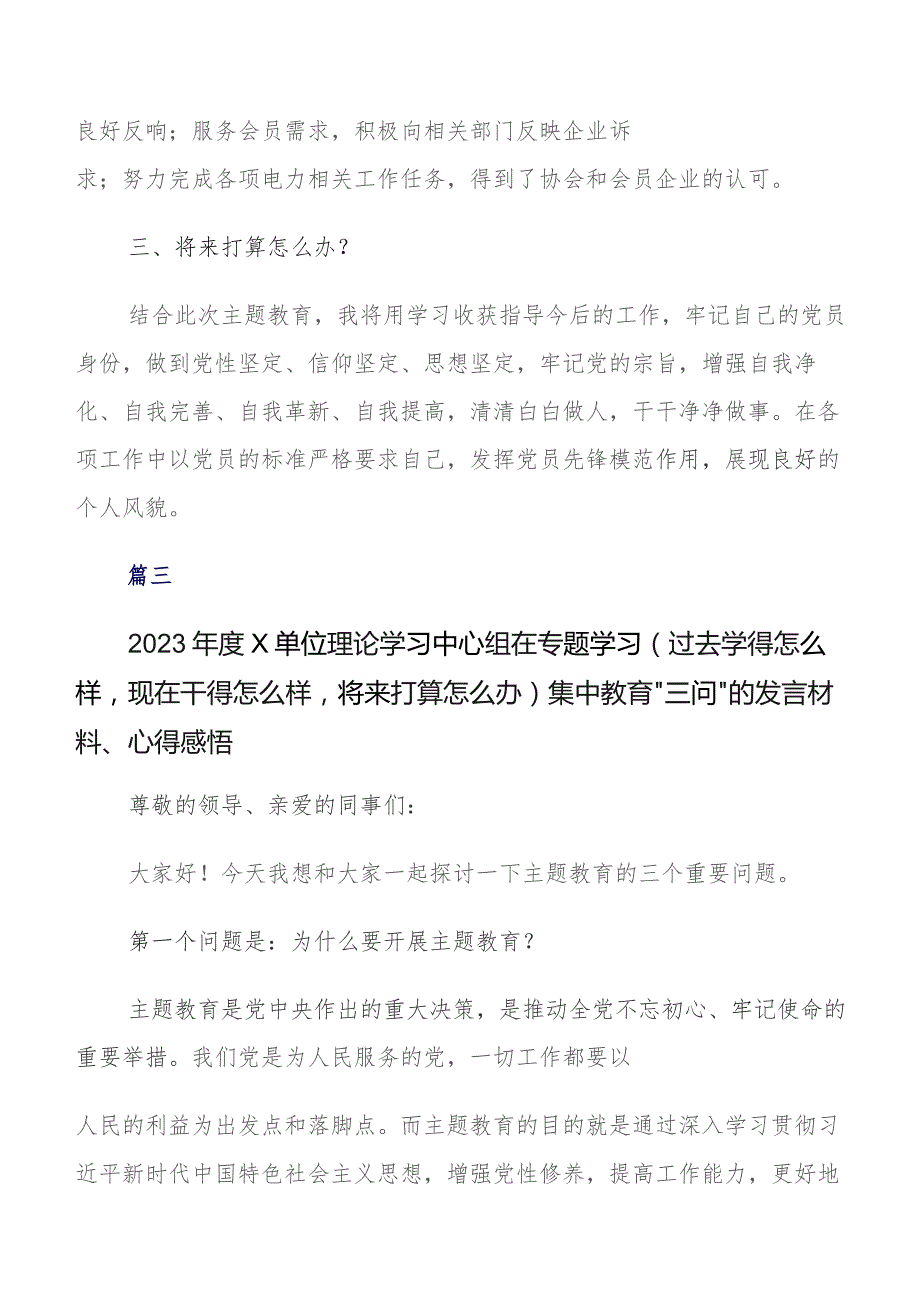 良好反响；服务会员需求，积极向相关部门反映企业诉求；努力完成各项电力相关工作任务，得到了协会和会员企业的认可。

三、将来打算怎么办？

结合此次主题教育，我将用学习收获指导今后的工作，牢记自己的党员身份，做到党性坚定、信仰坚定、思想坚定，牢记党的宗旨，增强自我净化、自我完善、自我革新、自我提高，清清白白做人，干干净净做事。在各项工作中以党员的标准严格要求自己，发挥党员先锋模范作用，展现良好的个人风貌。

篇三

2023年度X单位理论学习中心组在专题学习（过去学得怎么样，现在干得怎么样，将来打算怎么办）集中教育"三问"的发言材料、心得感悟

尊敬的领导、亲爱的同事们：

大家好！今天我想和大家一起探讨一下主题教育的三个重要问题。

第一个问题是：为什么要开展主题教育？

主题教育是党中央作出的重大决策，是推动全党不忘初心、牢记使命的重要举措。我们党是为人民服务的党，一切工作都要以

人民的利益为出发点和落脚点。而主题教育的目的就是通过深入学习贯彻习近平新时代中国特色社会主义思想，增强党性修养，提高工作能力，更好地